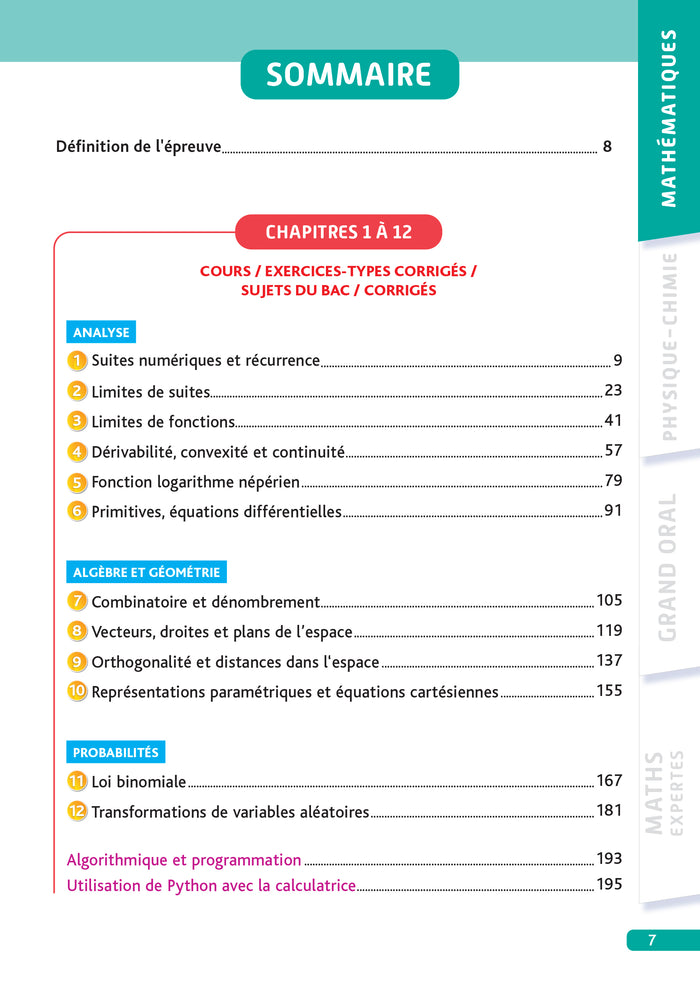 SOMMAIRE

Définition de l'épreuve ........ 8

CHAPITRES 1 À 12

COURS / EXERCICES-TYPES CORRIGÉS / SUJETS DU BAC / CORRIGÉS

ANALYSE

1 Suites numériques et récurrence ........ 9
2 Limites de suites ........ 23
3 Limites de fonctions ........ 41
4 Dérivabilité, convexité et continuité ........ 57
5 Fonction logarithme népérien ........ 79
6 Primitives, équations différentielles ........ 91

ALGÈBRE ET GÉOMÉTRIE

7 Combinatoire et dénombrement ........ 105
8 Vecteurs, droites et plans de l'espace ........ 119
9 Orthogonalité et distances dans l'espace ........ 137
10 Représentations paramétriques et équations cartésiennes ........ 155

PROBABILITÉS

11 Loi binomiale ........ 167
12 Transformations de variables aléatoires ........ 181

Algorithmique et programmation ........ 193
Utilisation de Python avec la calculatrice ........ 195

MATHÉMATIQUES
PHYSIQUE-CHIMIE
GRAND ORAL
MATHS EXPERTES

7